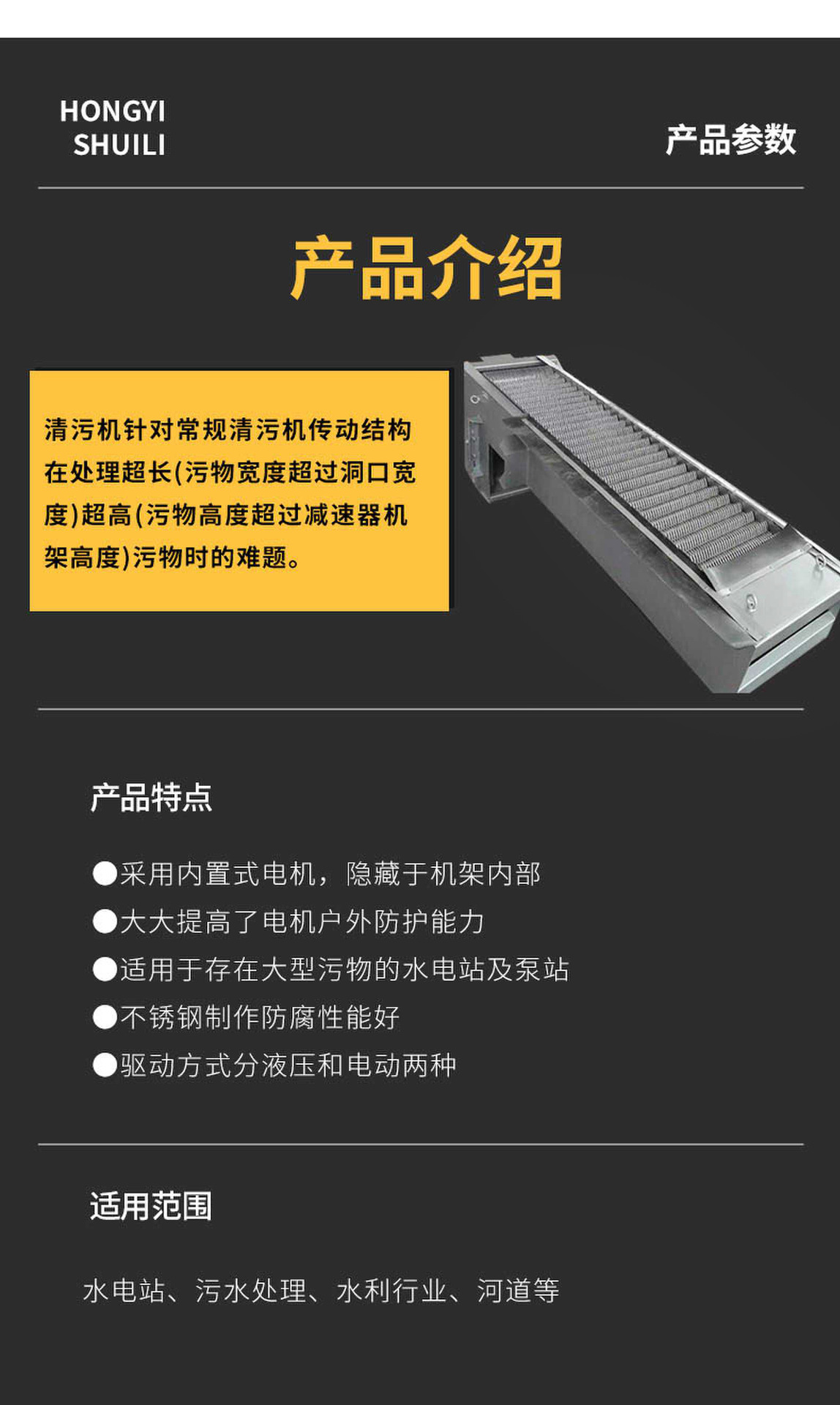 HONGYI
SHUILI

产品参数

产品介绍

清污机针对常规清污机传动结构在处理超长(污物宽度超过洞口宽度)超高(污物高度超过减速器机架高度)污物时的难题。

产品特点

●采用内置式电机，隐藏于机架内部
●大大提高了电机户外防护能力
●适用于存在大型污物的水电站及泵站
●不锈钢制作防腐性能好
●驱动方式分液压和电动两种

适用范围

水电站、污水处理、水利行业、河道等